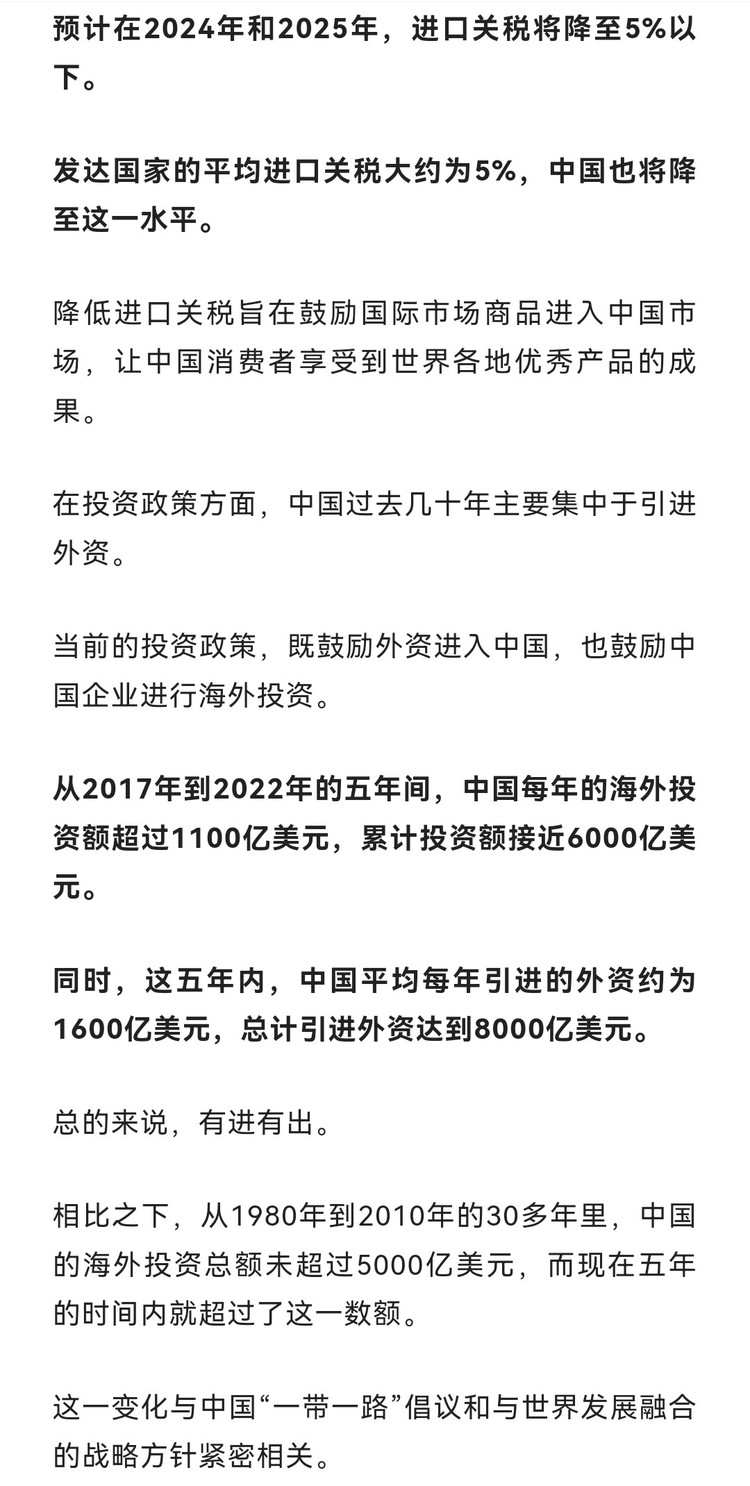 预计在2024年和2025年，进口关税将降至5%以下。

发达国家的平均进口关税大约为5%，中国也将降至这一水平。

降低进口关税旨在鼓励国际市场商品进入中国市场，让中国消费者享受到世界各地优秀产品的成果。

在投资政策方面，中国过去几十年主要集中于引进外资。

当前的投资政策，既鼓励外资进入中国，也鼓励中国企业进行海外投资。

从2017年到2022年的五年间，中国每年的海外投资额超过1100亿美元，累计投资额接近6000亿美元。

同时，这五年内，中国平均每年引进的外资约为1600亿美元，总计引进外资达到8000亿美元。

总的来说，有进有出。

相比之下，从1980年到2010年的30多年里，中国的海外投资总额未超过5000亿美元，而现在五年的时间内就超过了这一数额。

这一变化与中国“一带一路”倡议和与世界发展融合的战略方针紧密相关。